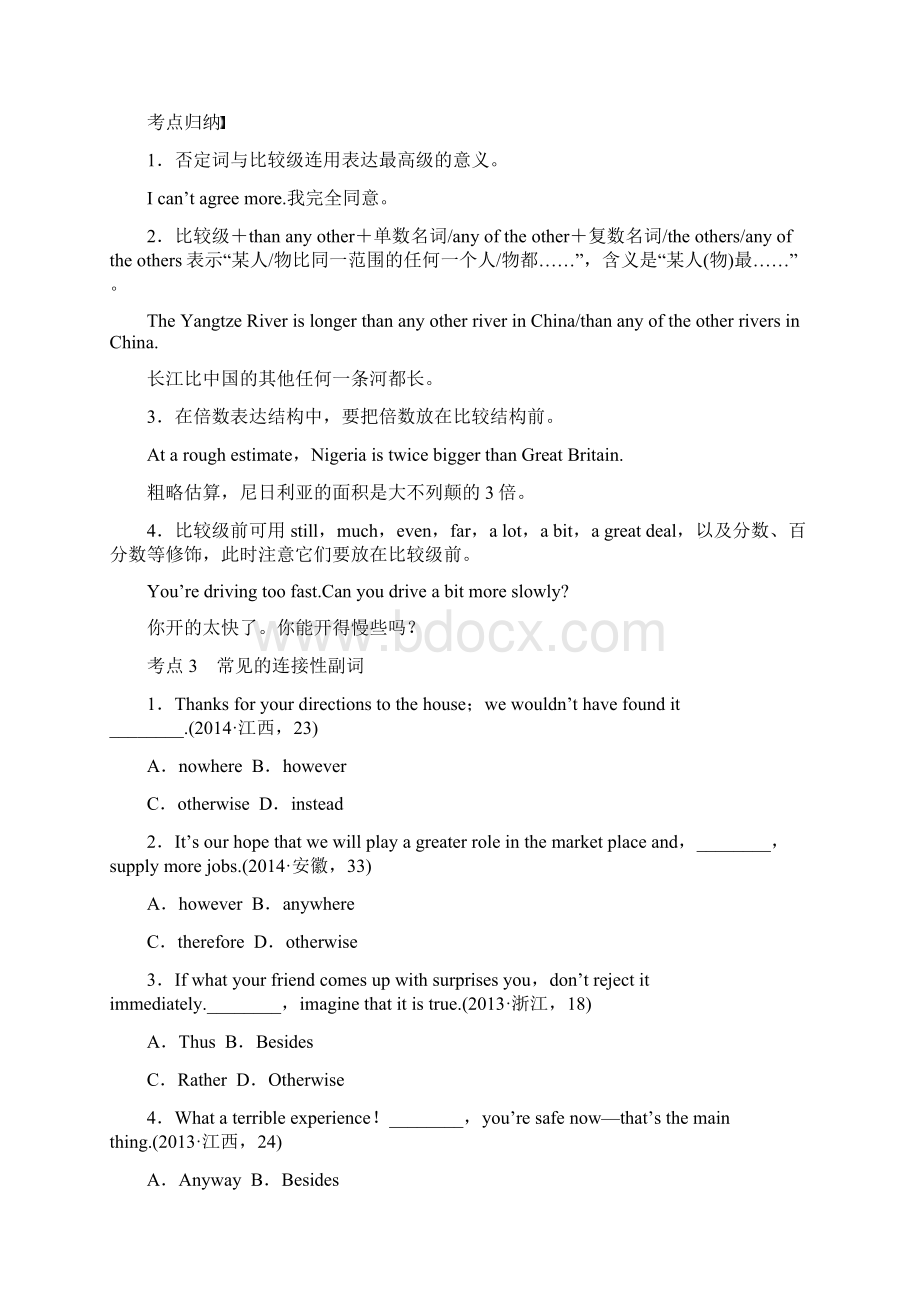 考点归纳】

1．否定词与比较级连用表达最高级的意义。

I can’t agree more.我完全同意。

2．比较级＋than any other＋单数名词/any of the other＋复数名词/the others/any of the others 表示“某人/物比同一范围的任何一个人/物都……”，含义是“某人(物)最……”。

The Yangtze River is longer than any other river in China/than any of the other rivers in China.

长江比中国的其他任何一条河都长。

3．在倍数表达结构中，要把倍数放在比较结构前。

At a rough estimate，Nigeria is twice bigger than Great Britain.

粗略估算，尼日利亚的面积是大不列颠的 3 倍。

4．比较级前可用 still，much，even，far，a lot，a bit，a great deal，以及分数、百分数等修饰，此时注意它们要放在比较级前。

You’re driving too fast.Can you drive a bit more slowly?

你开的太快了。你能开得慢些吗？

www.bdocx.com

考点 3　常见的连接性副词

1．Thanks for your directions to the house；we wouldn’t have found it ________.(2014·江西，23)

A．nowhere B．however

C．otherwise D．instead

2．It’s our hope that we will play a greater role in the market place and，________，supply more jobs.(2014·安徽，33)

A．however B．anywhere

C．therefore D．otherwise

3．If what your friend comes up with surprises you，don’t reject it immediately.________，imagine that it is true.(2013·浙江，18)

A．Thus B．Besides

C．Rather D．Otherwise

4．What a terrible experience！________，you’re safe now—that’s the main thing.(2013·江西，24)

A．Anyway B．Besides